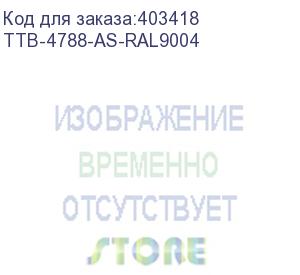 Код для заказа:403418
TTB-4788-AS-RAL9004

ИЗОБРАЖЕНИЕ
ВРЕМЕННО
ОТСУТСТВУЕТ
STORE